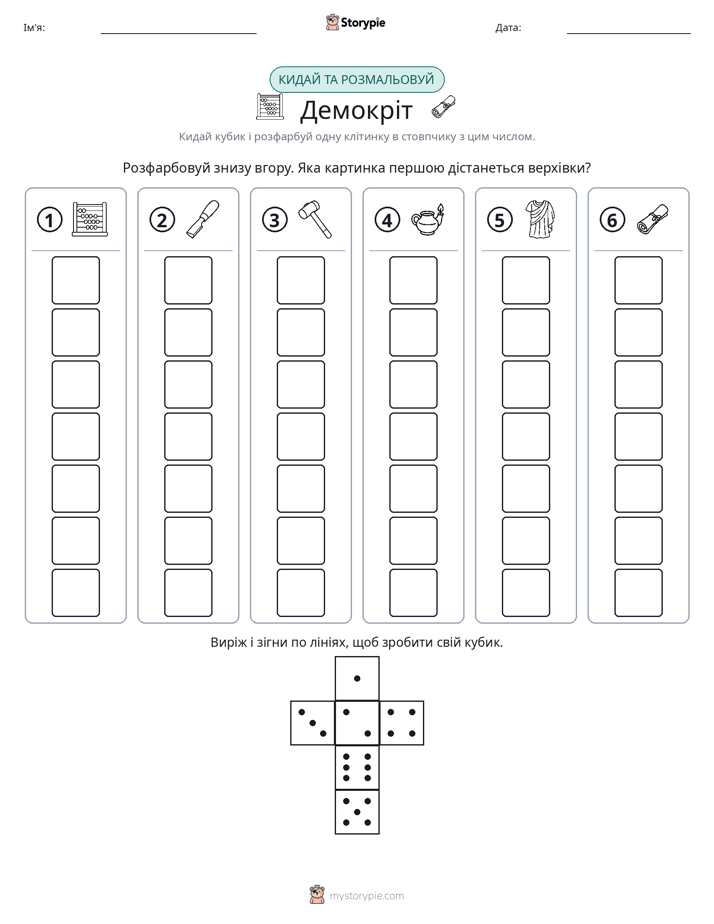 Ім'я: ____ Storypie Дата: ____

КИДАЙ ТА РОЗМАЛЬОВУЙ

Демокріт

Кидай кубик і розфарбуй одну клітинку в стовпчику з цим числом.

Розфарбовуй знизу вгору. Яка картинка першою дістанеться верхівки?

1 2 3 4 5 6

Виріж і зігни по лініях, щоб зробити свій кубик.

mystorypie.com